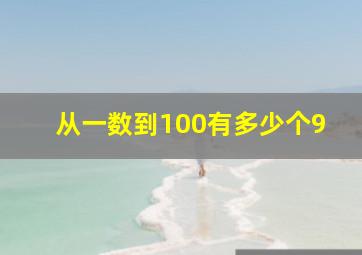 从一数到100有多少个9